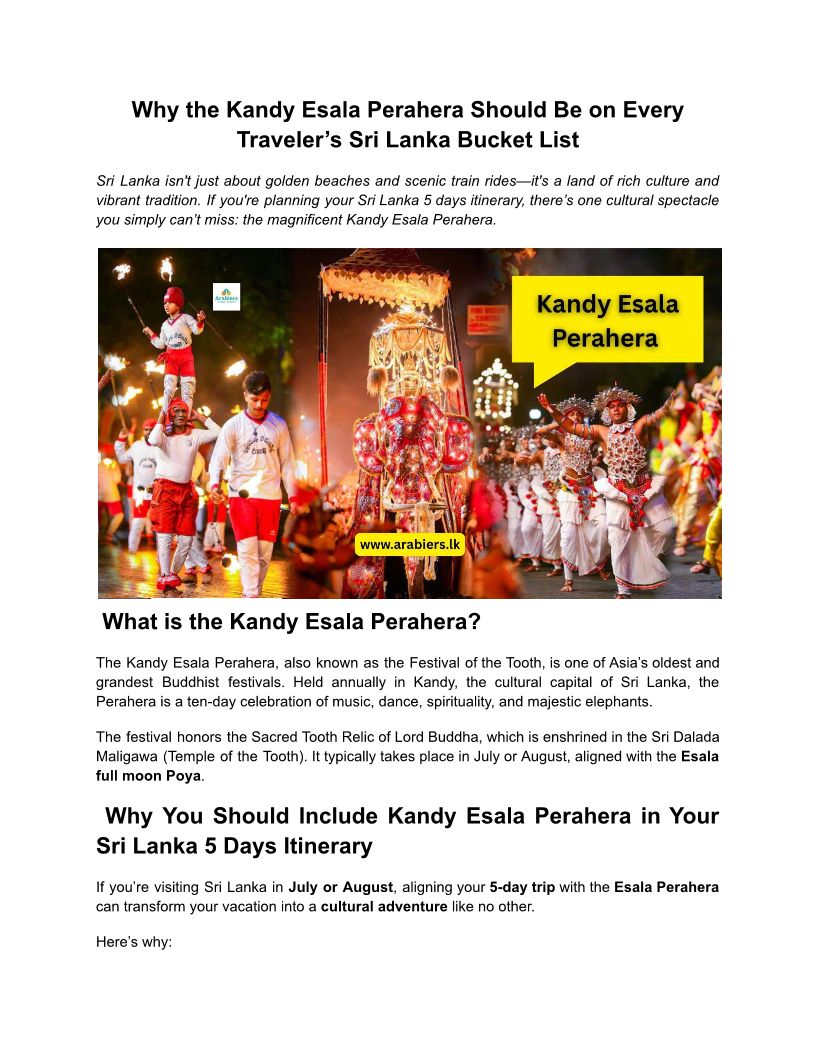 Why the Kandy Esala Perahera Should Be on Every Traveler's Sri Lanka Bucket List

Sri Lanka isn't just about golden beaches and scenic train rides—it's a land of rich culture and vibrant tradition. If you're planning your Sri Lanka 5 days itinerary, there's one cultural spectacle you simply can't miss: the magnificent Kandy Esala Perahera.

Arabiers

Kandy Esala Perahera

www.arabiers.lk

What is the Kandy Esala Perahera?

The Kandy Esala Perahera, also known as the Festival of the Tooth, is one of Asia's oldest and grandest Buddhist festivals. Held annually in Kandy, the cultural capital of Sri Lanka, the Perahera is a ten-day celebration of music, dance, spirituality, and majestic elephants.

The festival honors the Sacred Tooth Relic of Lord Buddha, which is enshrined in the Sri Dalada Maligawa (Temple of the Tooth). It typically takes place in July or August, aligned with the Esala full moon Poya.

Why You Should Include Kandy Esala Perahera in Your Sri Lanka 5 Days Itinerary

If you're visiting Sri Lanka in July or August, aligning your 5-day trip with the Esala Perahera can transform your vacation into a cultural adventure like no other.

Here's why: